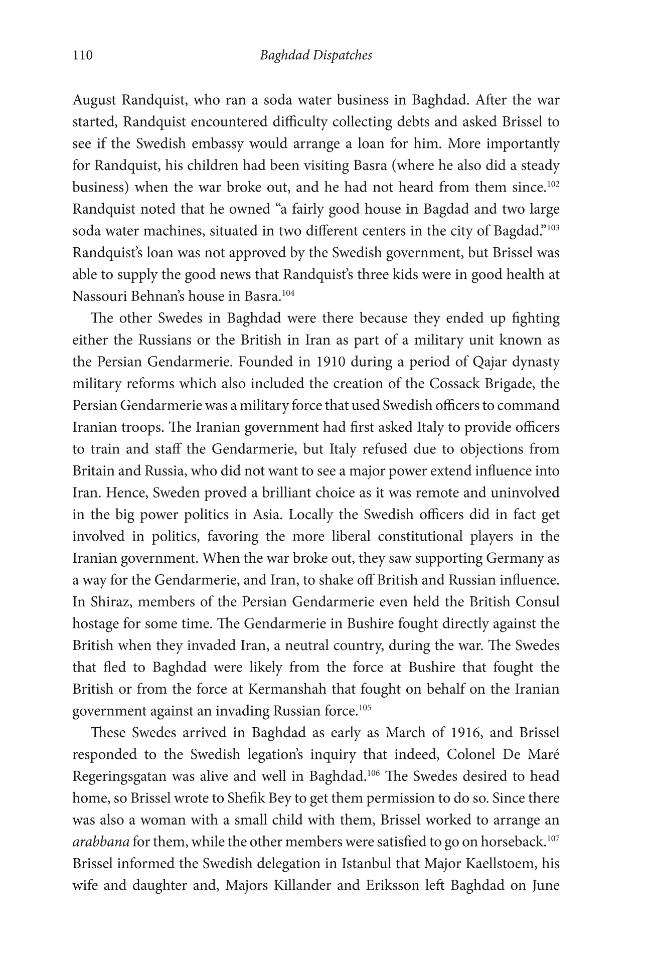 110 Baghdad Dispatches

August Randquist, who ran a soda water business in Baghdad. After the war started, Randquist encountered difficulty collecting debts and asked Brissel to see if the Swedish embassy would arrange a loan for him. More importantly for Randquist, his children had been visiting Basra (where he also did a steady business) when the war broke out, and he had not heard from them since.$^{102}$ Randquist noted that he owned "a fairly good house in Bagdad and two large soda water machines, situated in two different centers in the city of Bagdad."$^{103}$ Randquist's loan was not approved by the Swedish government, but Brissel was able to supply the good news that Randquist's three kids were in good health at Nassouri Behnan's house in Basra.$^{104}$

The other Swedes in Baghdad were there because they ended up fighting either the Russians or the British in Iran as part of a military unit known as the Persian Gendarmerie. Founded in 1910 during a period of Qajar dynasty military reforms which also included the creation of the Cossack Brigade, the Persian Gendarmerie was a military force that used Swedish officers to command Iranian troops. The Iranian government had first asked Italy to provide officers to train and staff the Gendarmerie, but Italy refused due to objections from Britain and Russia, who did not want to see a major power extend influence into Iran. Hence, Sweden proved a brilliant choice as it was remote and uninvolved in the big power politics in Asia. Locally the Swedish officers did in fact get involved in politics, favoring the more liberal constitutional players in the Iranian government. When the war broke out, they saw supporting Germany as a way for the Gendarmerie, and Iran, to shake off British and Russian influence. In Shiraz, members of the Persian Gendarmerie even held the British Consul hostage for some time. The Gendarmerie in Bushire fought directly against the British when they invaded Iran, a neutral country, during the war. The Swedes that fled to Baghdad were likely from the force at Bushire that fought the British or from the force at Kermanshah that fought on behalf on the Iranian government against an invading Russian force.$^{105}$

These Swedes arrived in Baghdad as early as March of 1916, and Brissel responded to the Swedish legation's inquiry that indeed, Colonel De Maré Regeringsgatan was alive and well in Baghdad.$^{106}$ The Swedes desired to head home, so Brissel wrote to Shefik Bey to get them permission to do so. Since there was also a woman with a small child with them, Brissel worked to arrange an arabbana for them, while the other members were satisfied to go on horseback.$^{107}$ Brissel informed the Swedish delegation in Istanbul that Major Kaellstoem, his wife and daughter and, Majors Killander and Eriksson left Baghdad on June